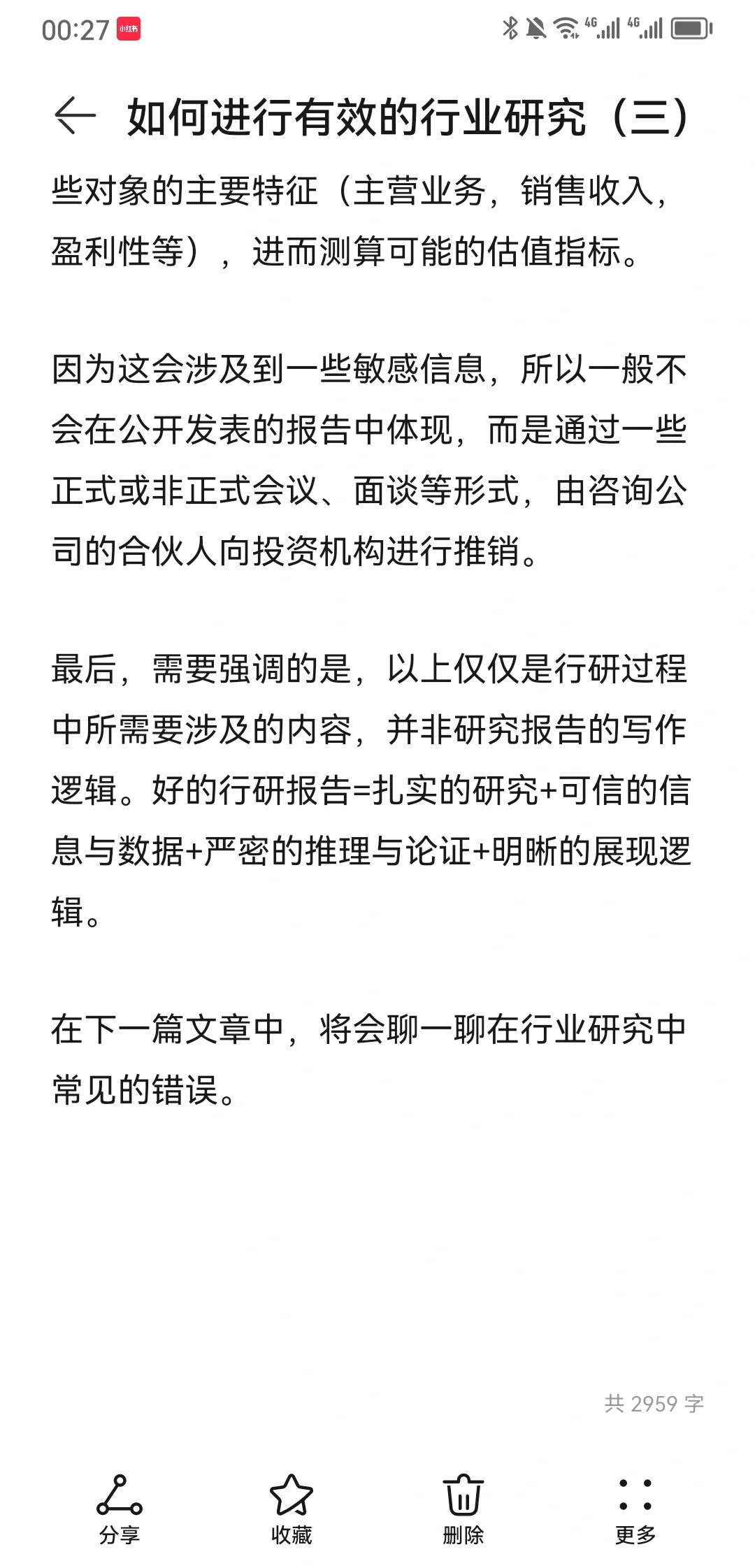 00:27 小红书 4G 4G

如何进行有效的行业研究（三）

些对象的主要特征（主营业务，销售收入，盈利性等），进而测算可能的估值指标。

因为这会涉及到一些敏感信息，所以一般不会在公开发表的报告中体现，而是通过一些正式或非正式会议、面谈等形式，由咨询公司的合伙人向投资机构进行推销。

最后，需要强调的是，以上仅仅是行研过程中所需要涉及的内容，并非研究报告的写作逻辑。好的行研报告=扎实的研究+可信的信息与数据+严密的推理与论证+明晰的展现逻辑。

在下一篇文章中，将会聊一聊在行业研究中常见的错误。

共 2959 字

分享 收藏 删除 更多